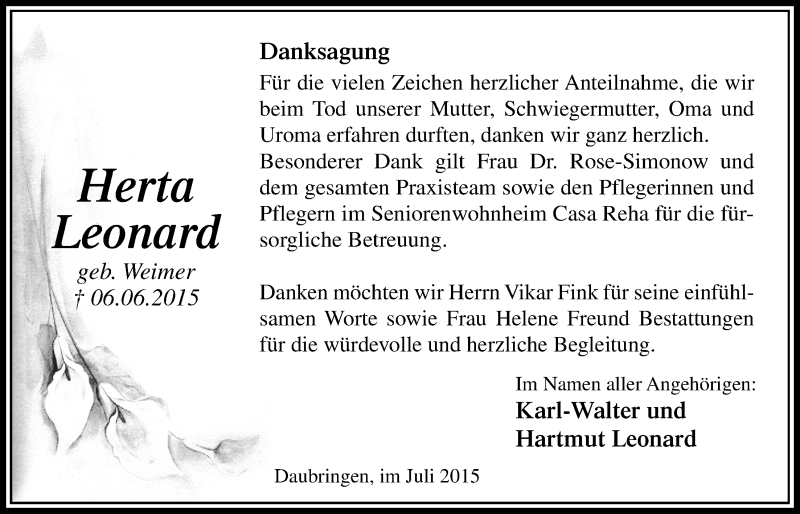 Herta
Leonard
geb. Weimer
† 06.06.2015

Danksagung
Für die vielen Zeichen herzlicher Anteilnahme, die wir beim Tod unserer Mutter, Schwiegermutter, Oma und Uroma erfahren durften, danken wir ganz herzlich. Besonderer Dank gilt Frau Dr. Rose-Simonow und dem gesamten Praxisteam sowie den Pflegerinnen und Pflegern im Seniorenwohnheim Casa Reha für die fürsorgliche Betreuung.

Danken möchten wir Herrn Vikar Fink für seine einfühlsamen Worte sowie Frau Helene Freund Bestattungen für die würdevolle und herzliche Begleitung.

Im Namen aller Angehörigen:
Karl-Walter und
Hartmut Leonard

Daubringen, im Juli 2015